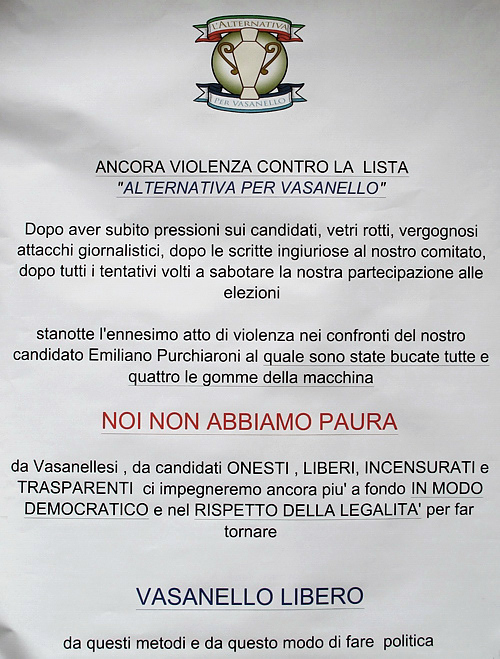 L'ALTERNATIVA
PER VASANELLO

ANCORA VIOLENZA CONTRO LA LISTA
"ALTERNATIVA PER VASANELLO"

Dopo aver subito pressioni sui candidati, vetri rotti, vergognosi attacchi giornalistici, dopo le scritte ingiuriose al nostro comitato, dopo tutti i tentativi volti a sabotare la nostra partecipazione alle elezioni

stanotte l'ennesimo atto di violenza nei confronti del nostro candidato Emiliano Purchiaroni al quale sono state bucate tutte e quattro le gomme della macchina

NOI NON ABBIAMO PAURA

da Vasanellesi , da candidati ONESTI , LIBERI, INCENSURATI e TRASPARENTI ci impegneremo ancora piu' a fondo IN MODO DEMOCRATICO e nel RISPETTO DELLA LEGALITA' per far tornare

VASANELLO LIBERO

da questi metodi e da questo modo di fare politica